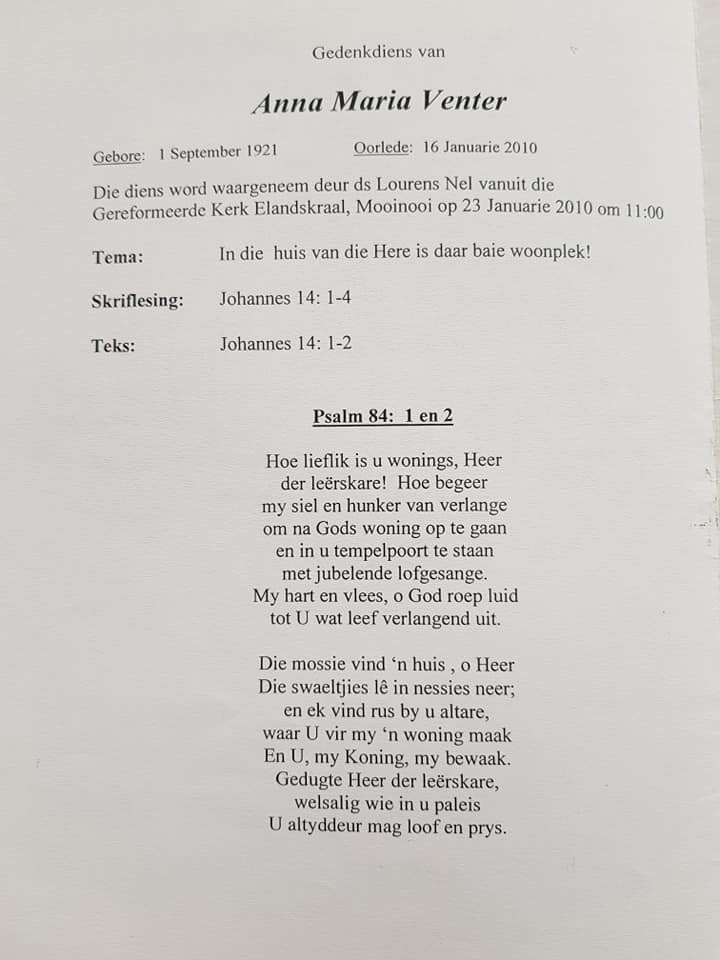 Gedenkdiens van

Anna Maria Venter

Gebore: 1 September 1921 Oorlede: 16 Januarie 2010

Die diens word waargeneem deur ds Lourens Nel vanuit die Gereformeerde Kerk Elandskraal, Mooinooi op 23 Januarie 2010 om 11:00

Tema: In die huis van die Here is daar baie woonplek!

Skriflesing: Johannes 14: 1-4

Teks: Johannes 14: 1-2

Psalm 84: 1 en 2

Hoe lieflik is u wonings, Heer
der leërskare! Hoe begeer
my siel en hunker van verlange
om na Gods woning op te gaan
en in u tempelpoort te staan
met jubelende lofgesange.
My hart en vlees, o God roep luid
tot U wat leef verlangend uit.

Die mossie vind 'n huis , o Heer
Die swaeltjies lê in nessies neer;
en ek vind rus by u altare,
waar U vir my 'n woning maak
En U, my Koning, my bewaak.
Gedugte Heer der leërskare,
welsalig wie in u paleis
U altyddeur mag loof en prys.